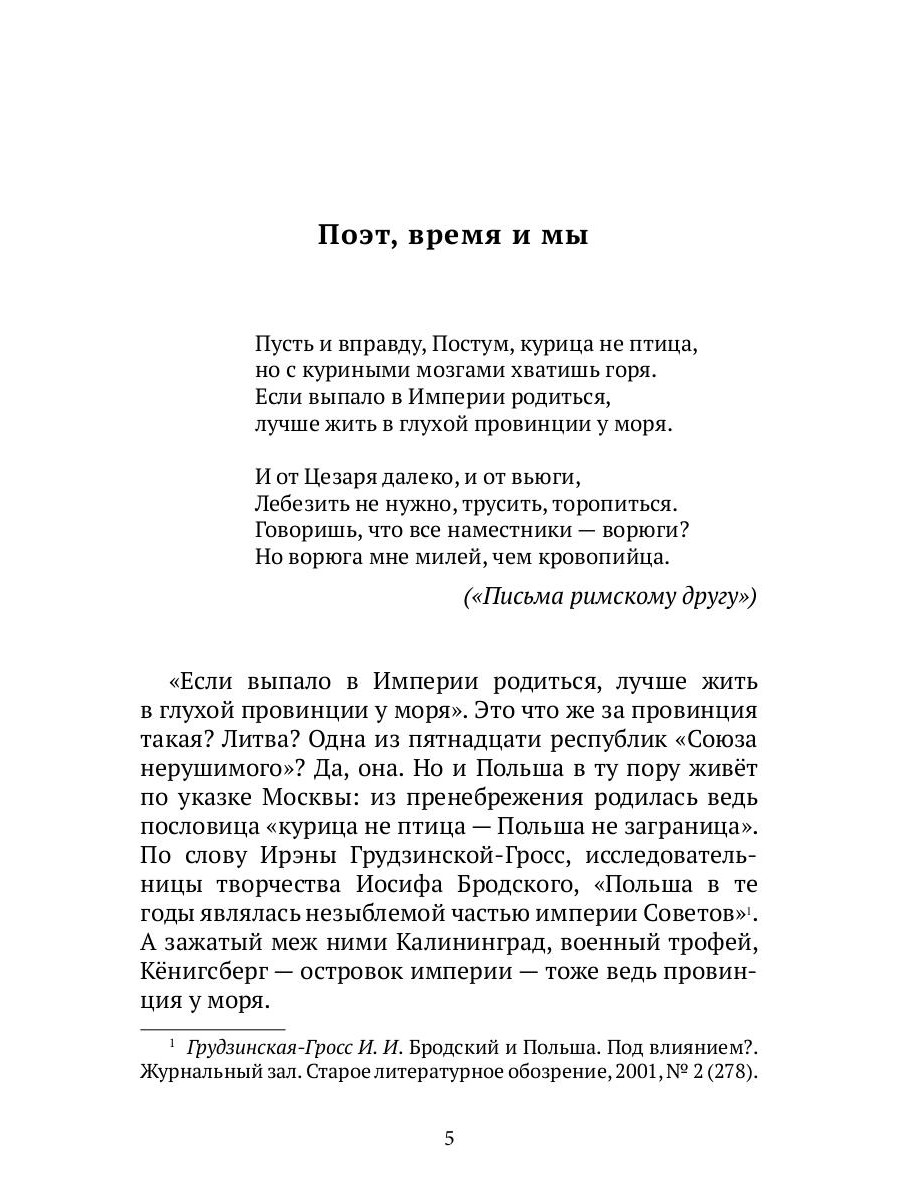 Поэт, время и мы

Пусть и вправду, Постум, курица не птица,
но с куриными мозгами хватишь горя.
Если выпало в Империи родиться,
лучше жить в глухой провинции у моря.

И от Цезаря далеко, и от вьюги,
Лебезить не нужно, трусить, торопиться.
Говоришь, что все наместники — ворюги?
Но ворюга мне милей, чем кровопийца.

(«Письма римскому другу»)

«Если выпало в Империи родиться, лучше жить в глухой провинции у моря». Это что же за провинция такая? Литва? Одна из пятнадцати республик «Союза нерушимого»? Да, она. Но и Польша в ту пору живёт по указке Москвы: из пренебрежения родилась ведь пословица «курица не птица — Польша не заграница». По слову Ирэны Грудзинской-Гросс, исследовательницы творчества Иосифа Бродского, «Польша в те годы являлась незыблемой частью империи Советов»$^1$. А зажатый меж ними Калининград, военный трофей, Кёнигсберг — островок империи — тоже ведь провинция у моря.

$^1$ Грудзинская-Гросс И. И. Бродский и Польша. Под влиянием?. Журнальный зал. Старое литературное обозрение, 2001, № 2 (278).

5